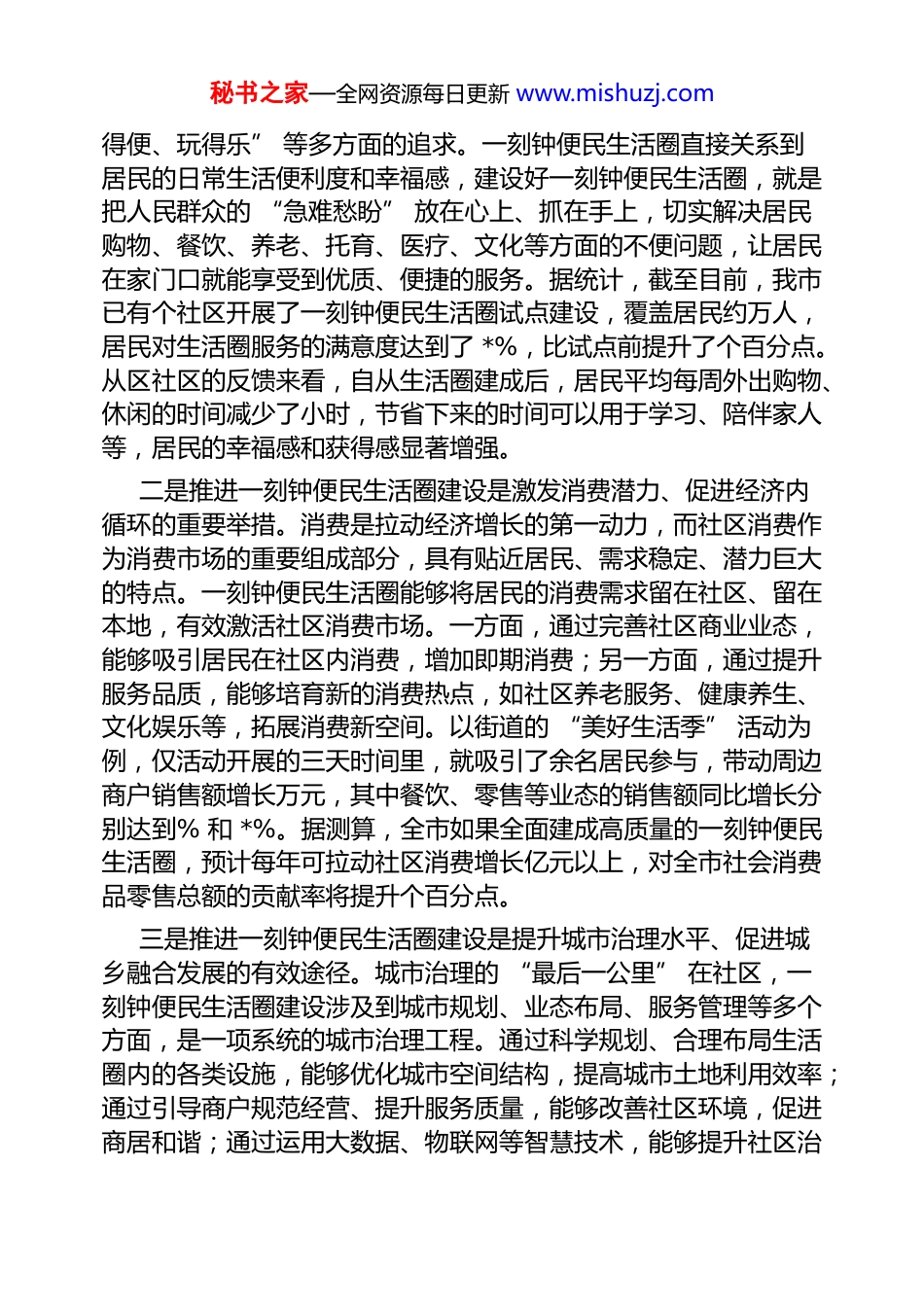 秘书之家—全网资源每日更新 www.mishuzj.com

得便、玩得乐” 等多方面的追求。一刻钟便民生活圈直接关系到居民的日常生活便利度和幸福感，建设好一刻钟便民生活圈，就是把人民群众的 “急难愁盼” 放在心上、抓在手上，切实解决居民购物、餐饮、养老、托育、医疗、文化等方面的不便问题，让居民在家门口就能享受到优质、便捷的服务。据统计，截至目前，我市已有个社区开展了一刻钟便民生活圈试点建设，覆盖居民约万人，居民对生活圈服务的满意度达到了 *%，比试点前提升了个百分点。从区社区的反馈来看，自从生活圈建成后，居民平均每周外出购物、休闲的时间减少了小时，节省下来的时间可以用于学习、陪伴家人等，居民的幸福感和获得感显著增强。

二是推进一刻钟便民生活圈建设是激发消费潜力、促进经济内循环的重要举措。消费是拉动经济增长的第一动力，而社区消费作为消费市场的重要组成部分，具有贴近居民、需求稳定、潜力巨大的特点。一刻钟便民生活圈能够将居民的消费需求留在社区、留在本地，有效激活社区消费市场。一方面，通过完善社区商业业态，能够吸引居民在社区内消费，增加即期消费；另一方面，通过提升服务品质，能够培育新的消费热点，如社区养老服务、健康养生、文化娱乐等，拓展消费新空间。以街道的 “美好生活季” 活动为例，仅活动开展的三天时间里，就吸引了余名居民参与，带动周边商户销售额增长万元，其中餐饮、零售等业态的销售额同比增长分别达到% 和 *%。据测算，全市如果全面建成高质量的一刻钟便民生活圈，预计每年可拉动社区消费增长亿元以上，对全市社会消费品零售总额的贡献率将提升个百分点。

三是推进一刻钟便民生活圈建设是提升城市治理水平、促进城乡融合发展的有效途径。城市治理的 “最后一公里” 在社区，一刻钟便民生活圈建设涉及到城市规划、业态布局、服务管理等多个方面，是一项系统的城市治理工程。通过科学规划、合理布局生活圈内的各类设施，能够优化城市空间结构，提高城市土地利用效率；通过引导商户规范经营、提升服务质量，能够改善社区环境，促进商居和谐；通过运用大数据、物联网等智慧技术，能够提升社区治